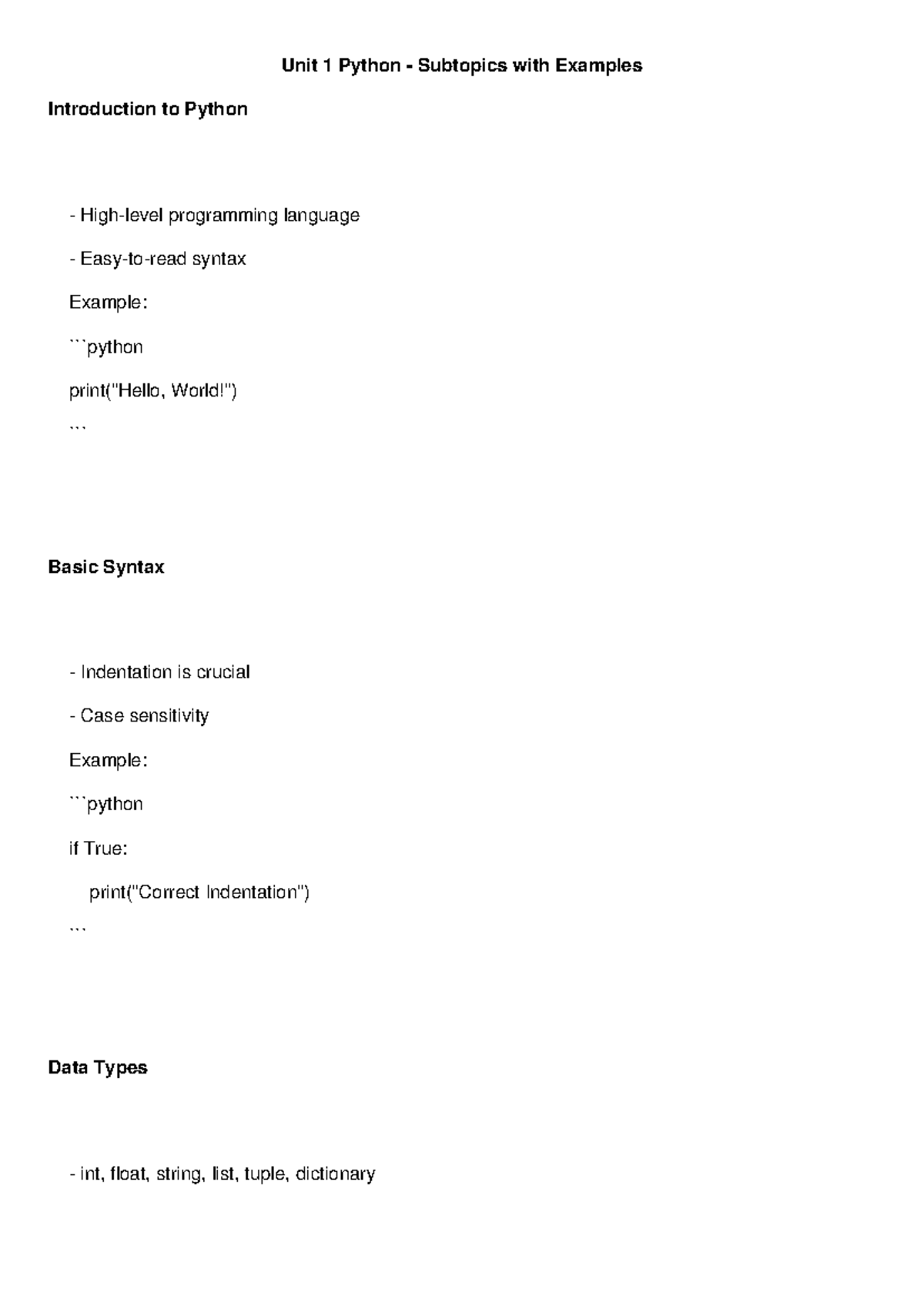 Unit 1 Python - Subtopics with Examples

Introduction to Python

- High-level programming language

- Easy-to-read syntax

Example:

```python

print("Hello, World!")

```

Basic Syntax

- Indentation is crucial

- Case sensitivity

Example:

```python

if True:

    print("Correct Indentation")

```

Data Types

- int, float, string, list, tuple, dictionary